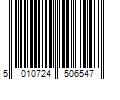 5 010724 506547